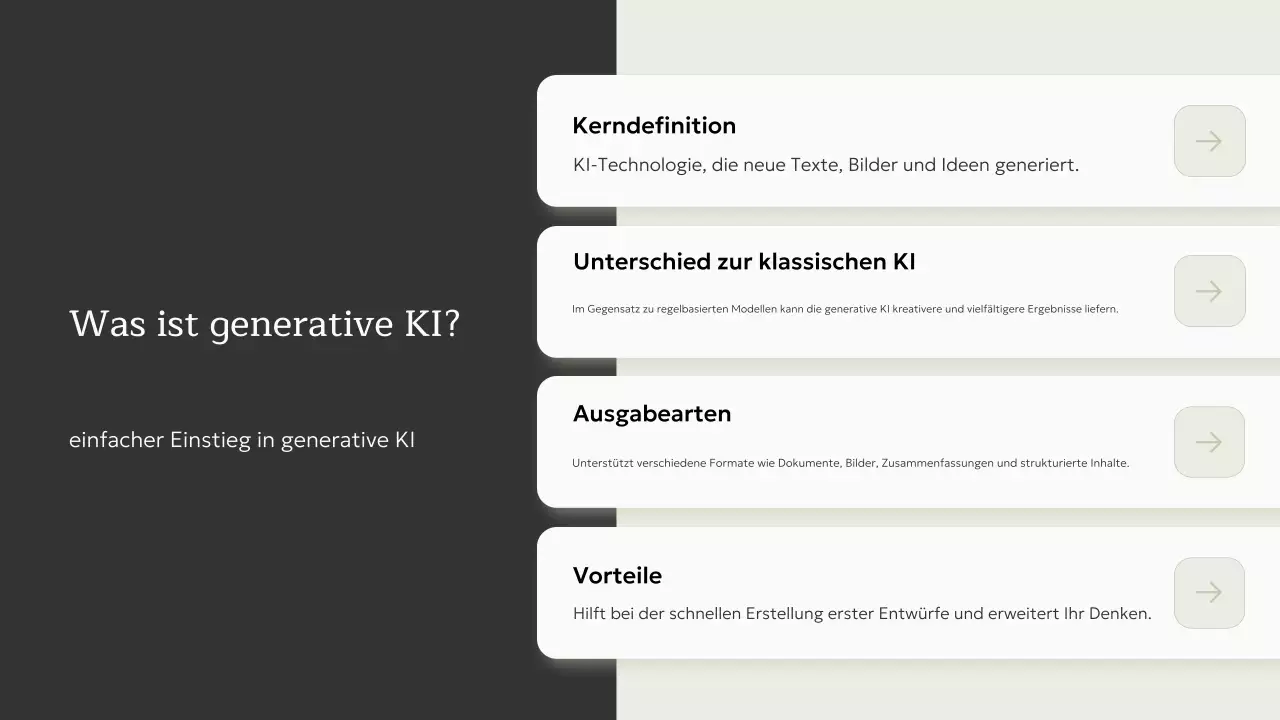 Was ist generative KI?

einfacher Einstieg in generative KI

Kerndefinition

KI-Technologie, die neue Texte, Bilder und Ideen generiert.

Unterschied zur klassischen KI

Im Gegensatz zu regelbasierten Modellen kann die generative KI kreativere und vielfältigere Ergebnisse liefern.

Ausgabearten

Unterstützt verschiedene Formate wie Dokumente, Bilder, Zusammenfassungen und strukturierte Inhalte.

Vorteile

Hilft bei der schnellen Erstellung erster Entwürfe und erweitert Ihr Denken.